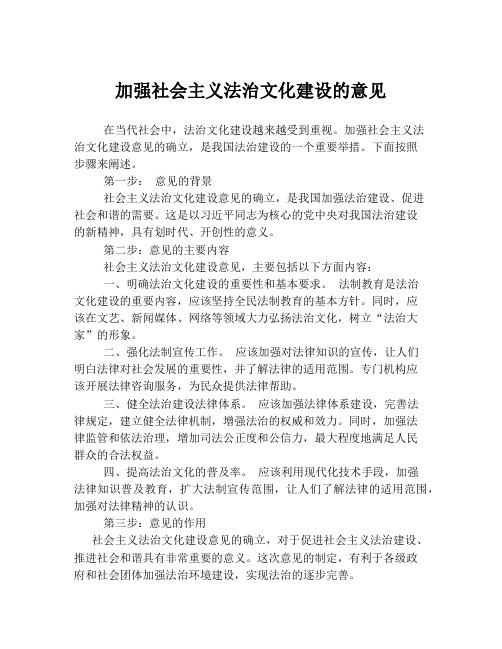 加强社会主义法治文化建设的意见

在当代社会中，法治文化建设越来越受到重视。加强社会主义法治文化建设意见的确立，是我国法治建设的一个重要举措。下面按照步骤来阐述。

第一步： 意见的背景

社会主义法治文化建设意见的确立，是我国加强法治建设、促进社会和谐的需要。这是以习近平同志为核心的党中央对我国法治建设的新精神，具有划时代、开创性的意义。

第二步：意见的主要内容

社会主义法治文化建设意见，主要包括以下方面内容：

一、明确法治文化建设的重要性和基本要求。 法制教育是法治文化建设的重要内容，应该坚持全民法制教育的基本方针。同时，应该在文艺、新闻媒体、网络等领域大力弘扬法治文化，树立“法治大家”的形象。

二、强化法制宣传工作。 应该加强对法律知识的宣传，让人们明白法律对社会发展的重要性，并了解法律的适用范围。专门机构应该开展法律咨询服务，为民众提供法律帮助。

三、健全法治建设法律体系。 应该加强法律体系建设，完善法律规定，建立健全法律机制，增强法治的权威和效力。同时，加强法律监管和依法治理，增加司法公正度和公信力，最大程度地满足人民群众的合法权益。

四、提高法治文化的普及率。 应该利用现代化技术手段，加强法律知识普及教育，扩大法制宣传范围，让人们了解法律的适用范围，加强对法律精神的认识。

第三步：意见的作用

社会主义法治文化建设意见的确立，对于促进社会主义法治建设、推进社会和谐具有非常重要的意义。这次意见的制定，有利于各级政府和社会团体加强法治环境建设，实现法治的逐步完善。